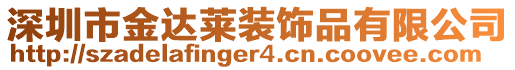 深圳市金达莱装饰品有限公司
http://szadelafinger4.cn.coovee.com